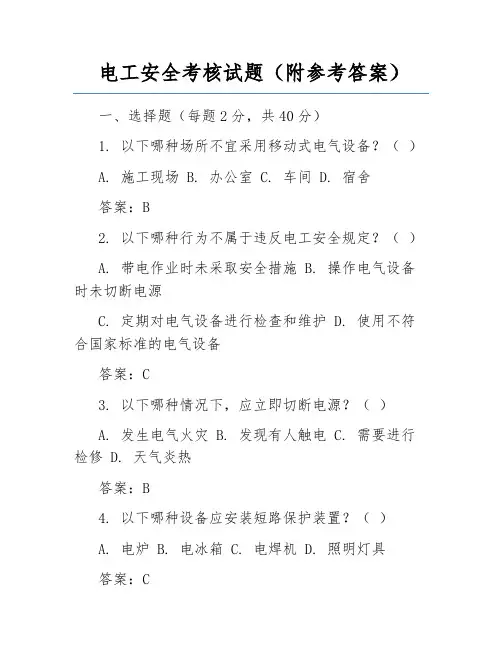 电工安全考核试题（附参考答案）

一、选择题（每题 2 分，共 40 分）

1. 以下哪种场所不宜采用移动式电气设备？（ ）

A. 施工现场 B. 办公室 C. 车间 D. 宿舍

答案：B

2. 以下哪种行为不属于违反电工安全规定？（ ）

A. 带电作业时未采取安全措施 B. 操作电气设备时未切断电源

C. 定期对电气设备进行检查和维护 D. 使用不符合国家标准的电气设备

答案：C

3. 以下哪种情况下，应立即切断电源？（ ）

A. 发生电气火灾 B. 发现有人触电 C. 需要进行检修 D. 天气炎热

答案：B

4. 以下哪种设备应安装短路保护装置？（ ）

A. 电炉 B. 电冰箱 C. 电焊机 D. 照明灯具

答案：C